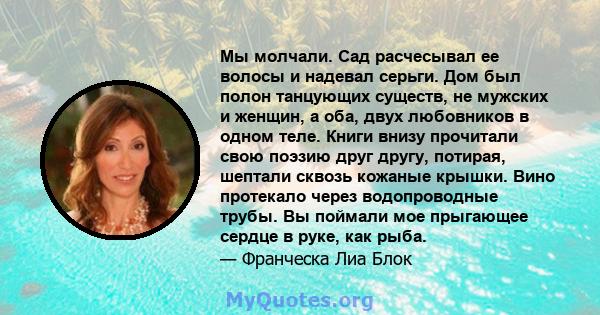 Мы молчали. Сад расчесывал ее волосы и надевал серьги. Дом был полон танцующих существ, не мужских и женщин, а оба, двух любовников в одном теле. Книги внизу прочитали свою поэзию друг другу, потирая, шептали сквозь кожаные крышки. Вино протекало через водопроводные трубы. Вы поймали мое прыгающее сердце в руке, как рыба.
— Франческа Лиа Блок

MyQuotes.org